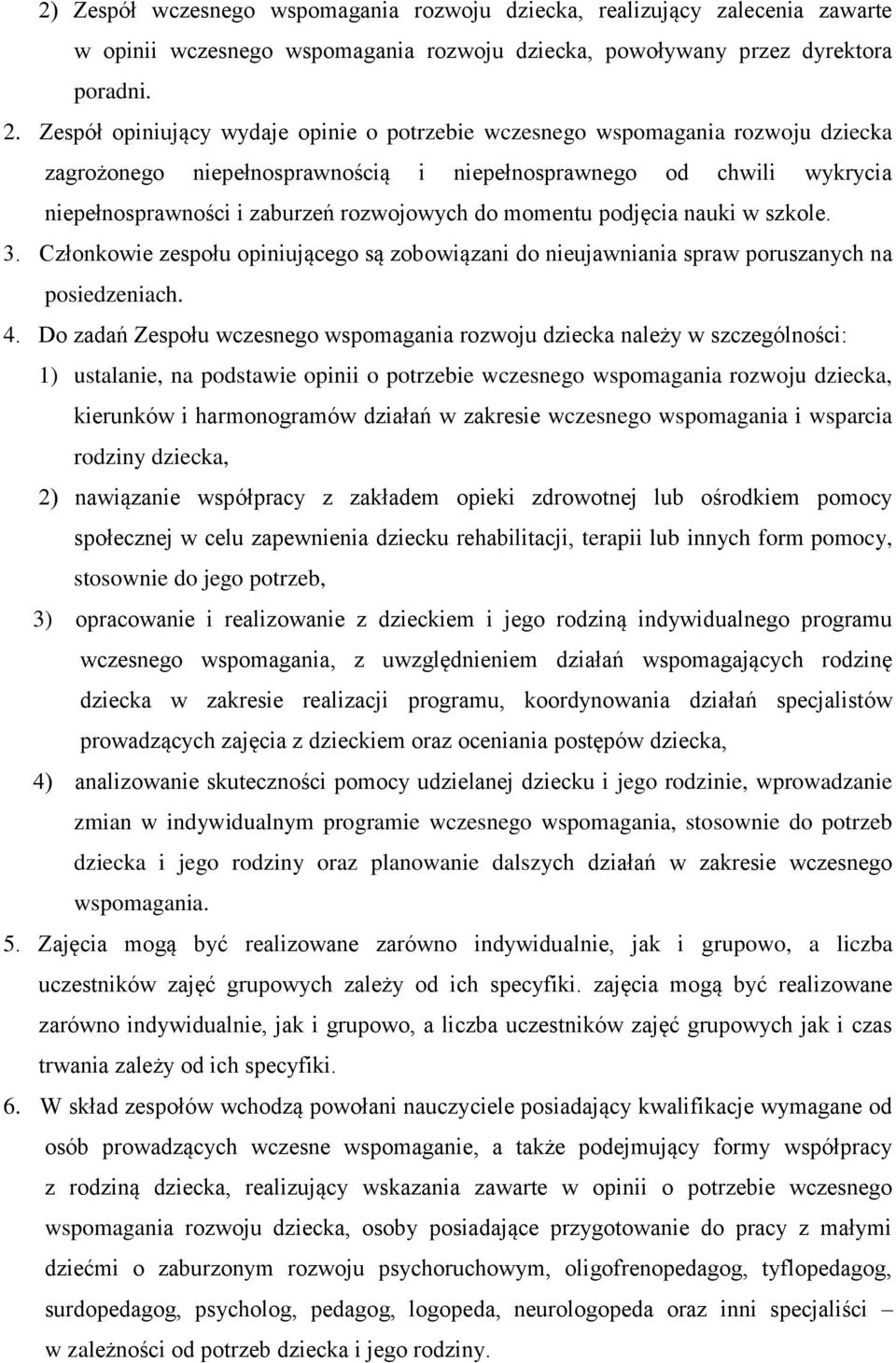 2) Zespół wczesnego wspomagania rozwoju dziecka, realizujący zalecenia zawarte w opinii wczesnego wspomagania rozwoju dziecka, powoływany przez dyrektora poradni.

2. Zespół opiniujący wydaje opinie o potrzebie wczesnego wspomagania rozwoju dziecka zagrożonego niepełnosprawnością i niepełnosprawnego od chwili wykrycia niepełnosprawności i zaburzeń rozwojowych do momentu podjęcia nauki w szkole.

3. Członkowie zespołu opiniującego są zobowiązani do nieujawniania spraw poruszanych na posiedzeniach.

4. Do zadań Zespołu wczesnego wspomagania rozwoju dziecka należy w szczególności:

1) ustalanie, na podstawie opinii o potrzebie wczesnego wspomagania rozwoju dziecka, kierunków i harmonogramów działań w zakresie wczesnego wspomagania i wsparcia rodziny dziecka,

2) nawiązanie współpracy z zakładem opieki zdrowotnej lub ośrodkiem pomocy społecznej w celu zapewnienia dziecku rehabilitacji, terapii lub innych form pomocy, stosownie do jego potrzeb,

3) opracowanie i realizowanie z dzieckiem i jego rodziną indywidualnego programu wczesnego wspomagania, z uwzględnieniem działań wspomagających rodzinę dziecka w zakresie realizacji programu, koordynowania działań specjalistów prowadzących zajęcia z dzieckiem oraz oceniania postępów dziecka,

4) analizowanie skuteczności pomocy udzielanej dziecku i jego rodzinie, wprowadzanie zmian w indywidualnym programie wczesnego wspomagania, stosownie do potrzeb dziecka i jego rodziny oraz planowanie dalszych działań w zakresie wczesnego wspomagania.

5. Zajęcia mogą być realizowane zarówno indywidualnie, jak i grupowo, a liczba uczestników zajęć grupowych zależy od ich specyfiki. zajęcia mogą być realizowane zarówno indywidualnie, jak i grupowo, a liczba uczestników zajęć grupowych jak i czas trwania zależy od ich specyfiki.

6. W skład zespołów wchodzą powołani nauczyciele posiadający kwalifikacje wymagane od osób prowadzących wczesne wspomaganie, a także podejmujący formy współpracy z rodziną dziecka, realizujący wskazania zawarte w opinii o potrzebie wczesnego wspomagania rozwoju dziecka, osoby posiadające przygotowanie do pracy z małymi dziećmi o zaburzonym rozwoju psychoruchowym, oligofrenopedagog, tyflopedagog, surdopedagog, psycholog, pedagog, logopeda, neurologopeda oraz inni specjaliści – w zależności od potrzeb dziecka i jego rodziny.